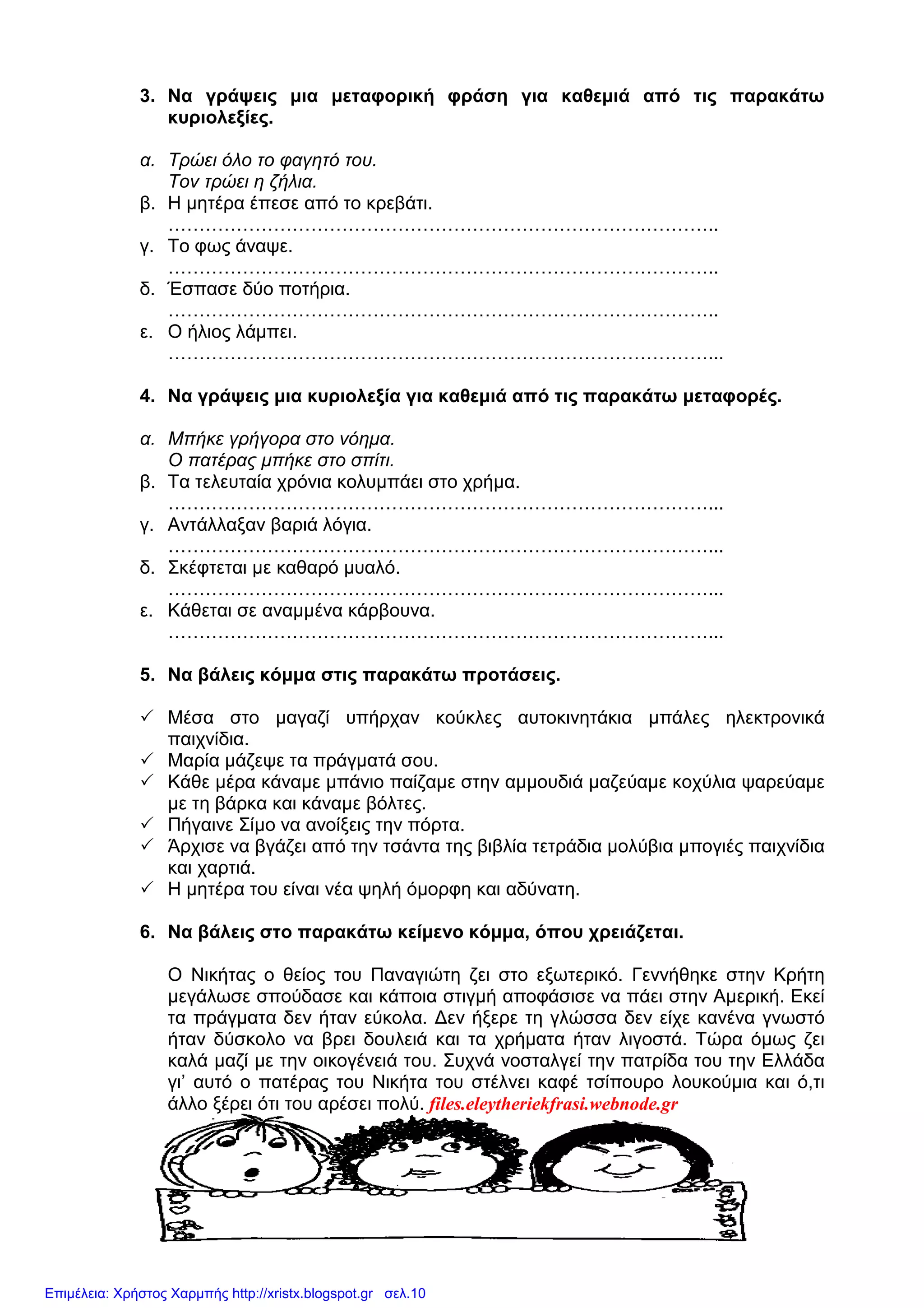 3. Να γράψεις μια μεταφορική φράση για καθεμιά από τις παρακάτω κυριολεξίες.

α. Τρώει όλο το φαγητό του.
Τον τρώει η ζήλια.
β. Η μητέρα έπεσε από το κρεβάτι.
…………………………………………………………………………..
γ. Το φως άναψε.
…………………………………………………………………………..
δ. Έσπασε δύο ποτήρια.
…………………………………………………………………………..
ε. Ο ήλιος λάμπει.
…………………………………………………………………………...

4. Να γράψεις μια κυριολεξία για καθεμιά από τις παρακάτω μεταφορές.

α. Μπήκε γρήγορα στο νόημα.
Ο πατέρας μπήκε στο σπίτι.
β. Τα τελευταία χρόνια κολυμπάει στο χρήμα.
…………………………………………………………………………...
γ. Αντάλλαξαν βαριά λόγια.
…………………………………………………………………………...
δ. Σκέφτεται με καθαρό μυαλό.
…………………………………………………………………………...
ε. Κάθεται σε αναμμένα κάρβουνα.
…………………………………………………………………………...

5. Να βάλεις κόμμα στις παρακάτω προτάσεις.

✓ Μέσα στο μαγαζί υπήρχαν κούκλες αυτοκινητάκια μπάλες ηλεκτρονικά παιχνίδια.
✓ Μαρία μάζεψε τα πράγματά σου.
✓ Κάθε μέρα κάναμε μπάνιο παίζαμε στην αμμουδιά μαζεύαμε κοχύλια ψαρεύαμε με τη βάρκα και κάναμε βόλτες.
✓ Πήγαινε Σίμο να ανοίξεις την πόρτα.
✓ Άρχισε να βγάζει από την τσάντα της βιβλία τετράδια μολύβια μπογιές παιχνίδια και χαρτιά.
✓ Η μητέρα του είναι νέα ψηλή όμορφη και αδύνατη.

6. Να βάλεις στο παρακάτω κείμενο κόμμα, όπου χρειάζεται.

Ο Νικήτας ο θείος του Παναγιώτη ζει στο εξωτερικό. Γεννήθηκε στην Κρήτη μεγάλωσε σπούδασε και κάποια στιγμή αποφάσισε να πάει στην Αμερική. Εκεί τα πράγματα δεν ήταν εύκολα. Δεν ήξερε τη γλώσσα δεν είχε κανένα γνωστό ήταν δύσκολο να βρει δουλειά και τα χρήματα ήταν λιγοστά. Τώρα όμως ζει καλά μαζί με την οικογένειά του. Συχνά νοσταλγεί την πατρίδα του την Ελλάδα γι' αυτό ο πατέρας του Νικήτα του στέλνει καφέ τσίπουρο λουκούμια και ό,τι άλλο ξέρει ότι του αρέσει πολύ. files.eleytheriekfrasi.webnode.gr

Επιμέλεια: Χρήστος Χαρμπής http://xristx.blogspot.gr σελ.10